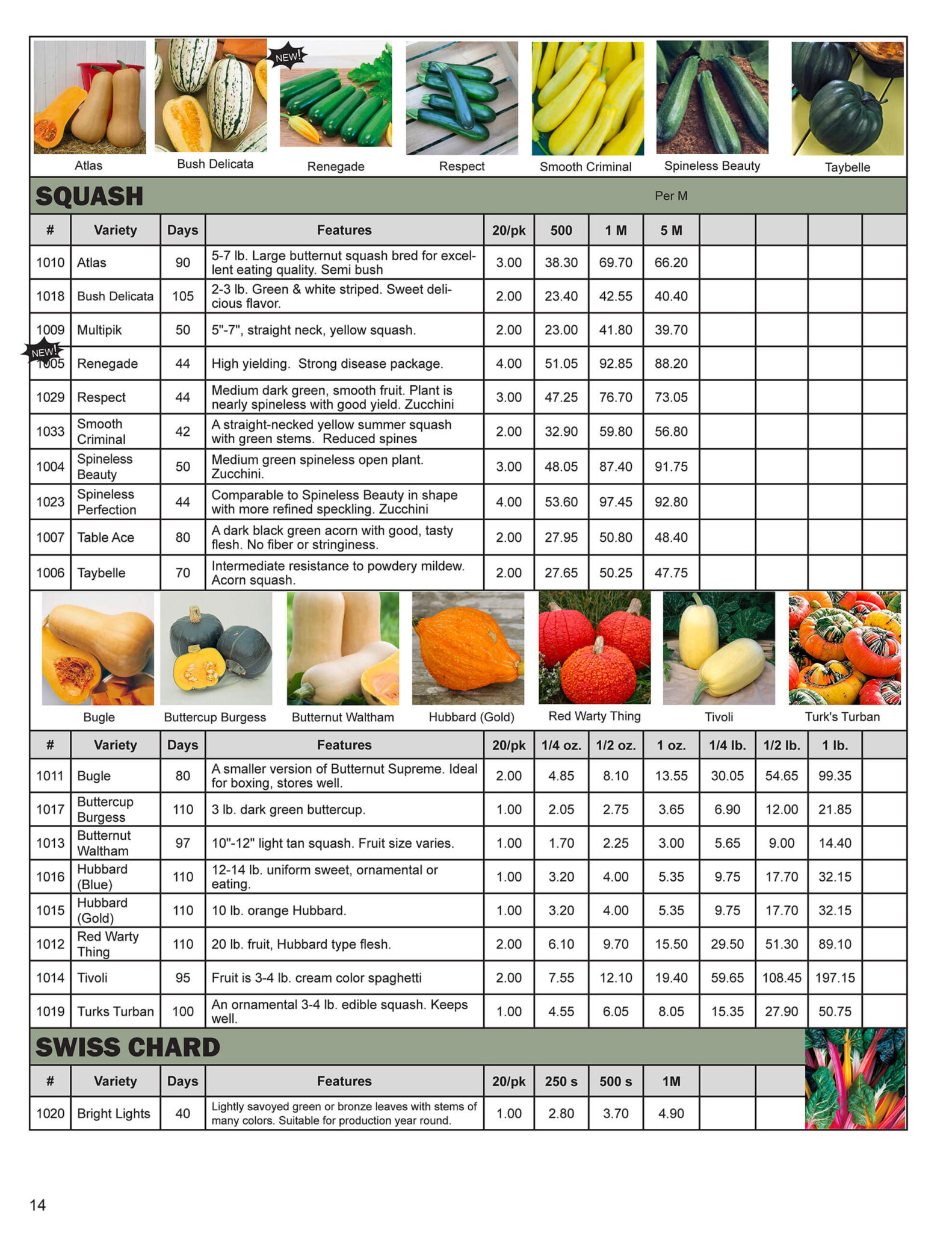 NEW!

Atlas Bush Delicata Renegade Respect Smooth Criminal Spineless Beauty Taybelle

SQUASH

Per M

| # | Variety | Days | Features | 20/pk | 500 | 1 M | 5 M | | | | |
|---|---|---|---|---|---|---|---|---|---|---|---|
| 1010 | Atlas | 90 | 5-7 lb. Large butternut squash bred for excellent eating quality. Semi bush | 3.00 | 38.30 | 69.70 | 66.20 | | | | |
| 1018 | Bush Delicata | 105 | 2-3 lb. Green & white striped. Sweet delicious flavor. | 2.00 | 23.40 | 42.55 | 40.40 | | | | |
| 1009 | Multipik | 50 | 5"-7", straight neck, yellow squash. | 2.00 | 23.00 | 41.80 | 39.70 | | | | |
| NEW! 1005 | Renegade | 44 | High yielding. Strong disease package. | 4.00 | 51.05 | 92.85 | 88.20 | | | | |
| 1029 | Respect | 44 | Medium dark green, smooth fruit. Plant is nearly spineless with good yield. Zucchini | 3.00 | 47.25 | 76.70 | 73.05 | | | | |
| 1033 | Smooth Criminal | 42 | A straight-necked yellow summer squash with green stems. Reduced spines | 2.00 | 32.90 | 59.80 | 56.80 | | | | |
| 1004 | Spineless Beauty | 50 | Medium green spineless open plant. Zucchini. | 3.00 | 48.05 | 87.40 | 91.75 | | | | |
| 1023 | Spineless Perfection | 44 | Comparable to Spineless Beauty in shape with more refined speckling. Zucchini | 4.00 | 53.60 | 97.45 | 92.80 | | | | |
| 1007 | Table Ace | 80 | A dark black green acorn with good, tasty flesh. No fiber or stringiness. | 2.00 | 27.95 | 50.80 | 48.40 | | | | |
| 1006 | Taybelle | 70 | Intermediate resistance to powdery mildew. Acorn squash. | 2.00 | 27.65 | 50.25 | 47.75 | | | | |

Bugle Buttercup Burgess Butternut Waltham Hubbard (Gold) Red Warty Thing Tivoli Turk's Turban

| # | Variety | Days | Features | 20/pk | 1/4 oz. | 1/2 oz. | 1 oz. | 1/4 lb. | 1/2 lb. | 1 lb. | |
|---|---|---|---|---|---|---|---|---|---|---|---|
| 1011 | Bugle | 80 | A smaller version of Butternut Supreme. Ideal for boxing, stores well. | 2.00 | 4.85 | 8.10 | 13.55 | 30.05 | 54.65 | 99.35 | |
| 1017 | Buttercup Burgess | 110 | 3 lb. dark green buttercup. | 1.00 | 2.05 | 2.75 | 3.65 | 6.90 | 12.00 | 21.85 | |
| 1013 | Butternut Waltham | 97 | 10"-12" light tan squash. Fruit size varies. | 1.00 | 1.70 | 2.25 | 3.00 | 5.65 | 9.00 | 14.40 | |
| 1016 | Hubbard (Blue) | 110 | 12-14 lb. uniform sweet, ornamental or eating. | 1.00 | 3.20 | 4.00 | 5.35 | 9.75 | 17.70 | 32.15 | |
| 1015 | Hubbard (Gold) | 110 | 10 lb. orange Hubbard. | 1.00 | 3.20 | 4.00 | 5.35 | 9.75 | 17.70 | 32.15 | |
| 1012 | Red Warty Thing | 110 | 20 lb. fruit, Hubbard type flesh. | 2.00 | 6.10 | 9.70 | 15.50 | 29.50 | 51.30 | 89.10 | |
| 1014 | Tivoli | 95 | Fruit is 3-4 lb. cream color spaghetti | 2.00 | 7.55 | 12.10 | 19.40 | 59.65 | 108.45 | 197.15 | |
| 1019 | Turks Turban | 100 | An ornamental 3-4 lb. edible squash. Keeps well. | 1.00 | 4.55 | 6.05 | 8.05 | 15.35 | 27.90 | 50.75 | |

SWISS CHARD

| # | Variety | Days | Features | 20/pk | 250 s | 500 s | 1M | | |
|---|---|---|---|---|---|---|---|---|---|
| 1020 | Bright Lights | 40 | Lightly savoyed green or bronze leaves with stems of many colors. Suitable for production year round. | 1.00 | 2.80 | 3.70 | 4.90 | | |

14